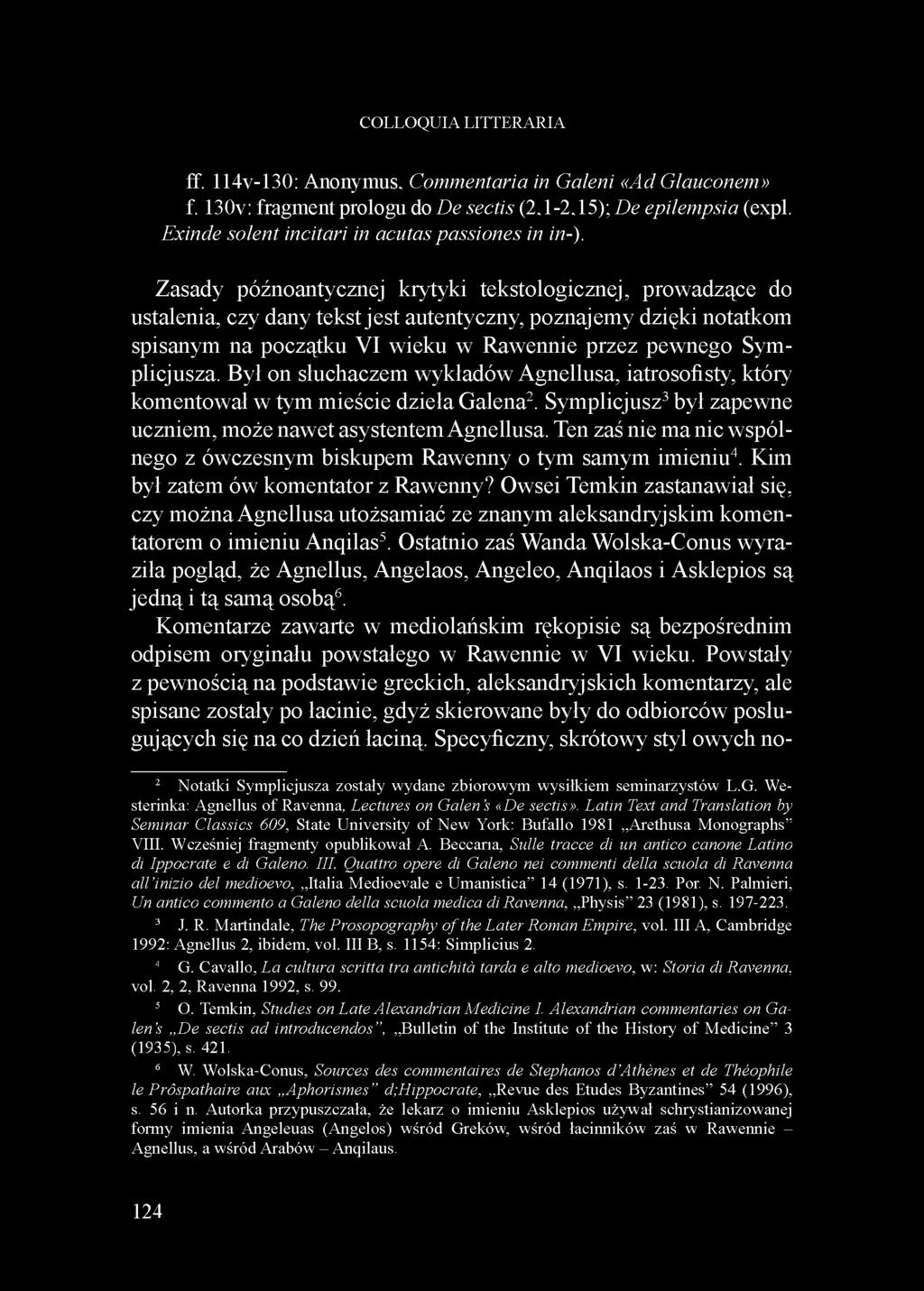 COLLOQUIA LITTERARIA

ff. 114v-130: Anonymus, Commentaria in Galeni «Ad Glauconem»
f. 130v: fragment prologu do De sectis (2,1-2,15); De epilempsia (expl. Exinde solent incitari in acutas passiones in in-).

Zasady późnoantycznej krytyki tekstologicznej, prowadzące do ustalenia, czy dany tekst jest autentyczny, poznajemy dzięki notatkom spisanym na początku VI wieku w Rawennie przez pewnego Symplicjusza. Był on słuchaczem wykładów Agnellusa, iatrosofisty, który komentował w tym mieście dzieła Galena$^2$. Symplicjusz$^3$ był zapewne uczniem, może nawet asystentem Agnellusa. Ten zaś nie ma nic wspólnego z ówczesnym biskupem Rawenny o tym samym imieniu$^4$. Kim był zatem ów komentator z Rawenny? Owsei Temkin zastanawiał się, czy można Agnellusa utożsamiać ze znanym aleksandryjskim komentatorem o imieniu Anqilas$^5$. Ostatnio zaś Wanda Wolska-Conus wyraziła pogląd, że Agnellus, Angelaos, Angeleo, Anqilaos i Asklepios są jedną i tą samą osobą$^6$.

Komentarze zawarte w mediolańskim rękopisie są bezpośrednim odpisem oryginału powstałego w Rawennie w VI wieku. Powstały z pewnością na podstawie greckich, aleksandryjskich komentarzy, ale spisane zostały po łacinie, gdyż skierowane były do odbiorców posługujących się na co dzień łaciną. Specyficzny, skrótowy styl owych no-

$^2$ Notatki Symplicjusza zostały wydane zbiorowym wysiłkiem seminarzystów L.G. Westerinka: Agnellus of Ravenna, Lectures on Galen's «De sectis». Latin Text and Translation by Seminar Classics 609, State University of New York: Bufallo 1981 „Arethusa Monographs" VIII. Wcześniej fragmenty opublikował A. Beccaria, Sulle tracce di un antico canone Latino di Ippocrate e di Galeno. III. Quattro opere di Galeno nei commenti della scuola di Ravenna all'inizio del medioevo, „Italia Medioevale e Umanistica" 14 (1971), s. 1-23. Por. N. Palmieri, Un antico commento a Galeno della scuola medica di Ravenna, „Physis" 23 (1981), s. 197-223.

$^3$ J. R. Martindale, The Prosopography of the Later Roman Empire, vol. III A, Cambridge 1992: Agnellus 2, ibidem, vol. III B, s. 1154: Simplicius 2.

$^4$ G. Cavallo, La cultura scritta tra antichità tarda e alto medioevo, w: Storia di Ravenna, vol. 2, 2, Ravenna 1992, s. 99.

$^5$ O. Temkin, Studies on Late Alexandrian Medicine I. Alexandrian commentaries on Galen's „De sectis ad introducendos", „Bulletin of the Institute of the History of Medicine" 3 (1935), s. 421.

$^6$ W. Wolska-Conus, Sources des commentaires de Stephanos d'Athènes et de Théophile le Prôspathaire aux „Aphorismes" d;Hippocrate, „Revue des Etudes Byzantines" 54 (1996), s. 56 i n. Autorka przypuszczała, że lekarz o imieniu Asklepios używał schrystianizowanej formy imienia Angeleuas (Angelos) wśród Greków, wśród łacinników zaś w Rawennie – Agnellus, a wśród Arabów – Anqilaus.

124